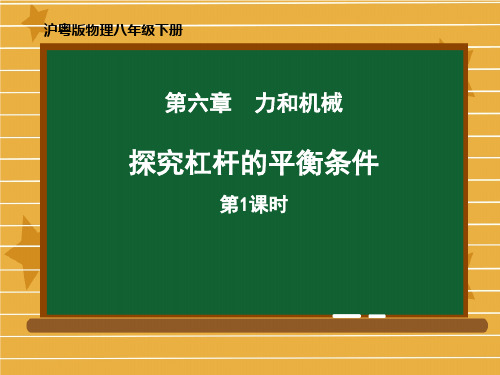 沪粤版物理八年级下册

第六章　力和机械

探究杠杆的平衡条件

第1课时